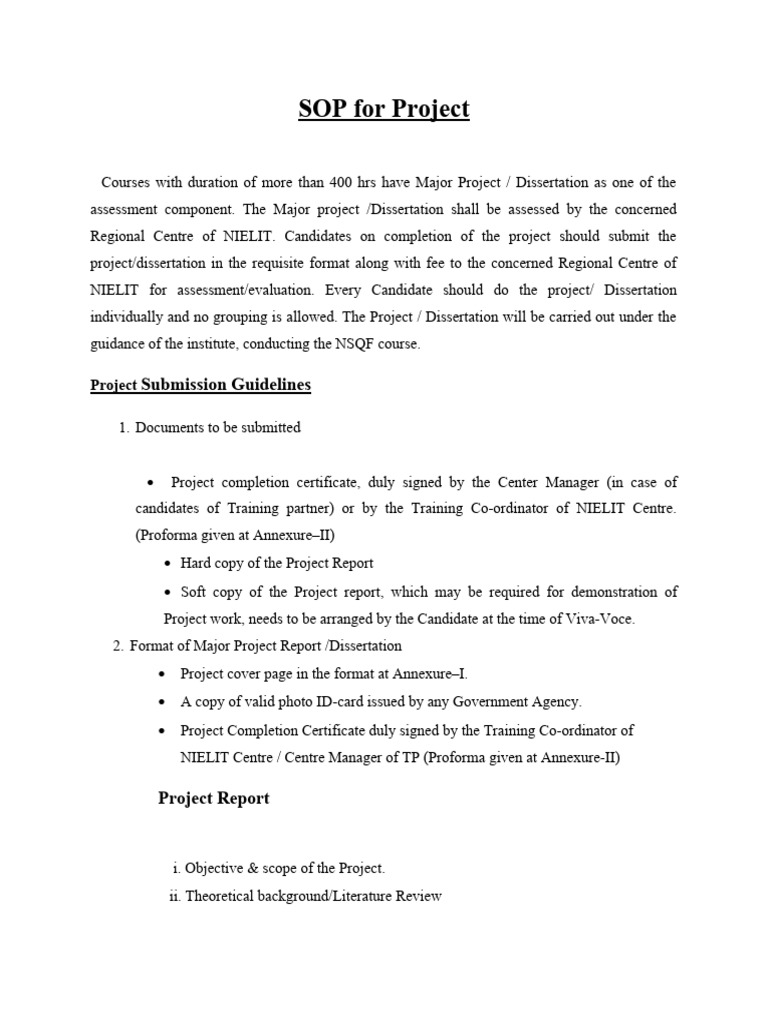 SOP for Project

Courses with duration of more than 400 hrs have Major Project / Dissertation as one of the assessment component. The Major project /Dissertation shall be assessed by the concerned Regional Centre of NIELIT. Candidates on completion of the project should submit the project/dissertation in the requisite format along with fee to the concerned Regional Centre of NIELIT for assessment/evaluation. Every Candidate should do the project/ Dissertation individually and no grouping is allowed. The Project / Dissertation will be carried out under the guidance of the institute, conducting the NSQF course.

Project Submission Guidelines

1. Documents to be submitted

• Project completion certificate, duly signed by the Center Manager (in case of candidates of Training partner) or by the Training Co-ordinator of NIELIT Centre. (Proforma given at Annexure–II)

• Hard copy of the Project Report

• Soft copy of the Project report, which may be required for demonstration of Project work, needs to be arranged by the Candidate at the time of Viva-Voce.

2. Format of Major Project Report /Dissertation

• Project cover page in the format at Annexure–I.

• A copy of valid photo ID-card issued by any Government Agency.

• Project Completion Certificate duly signed by the Training Co-ordinator of NIELIT Centre / Centre Manager of TP (Proforma given at Annexure-II)

Project Report

i. Objective & scope of the Project.

ii. Theoretical background/Literature Review